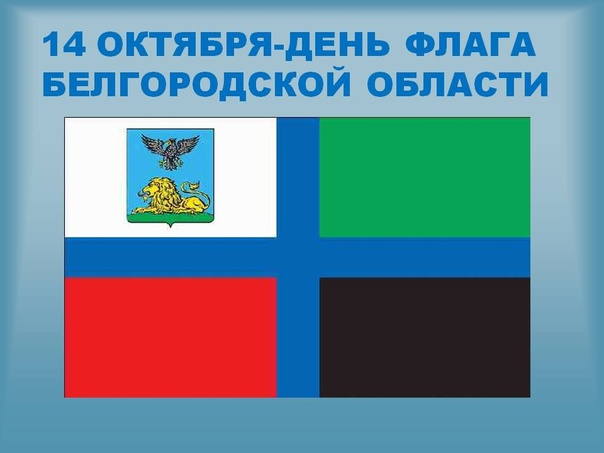 14 ОКТЯБРЯ-ДЕНЬ ФЛАГА БЕЛГОРОДСКОЙ ОБЛАСТИ